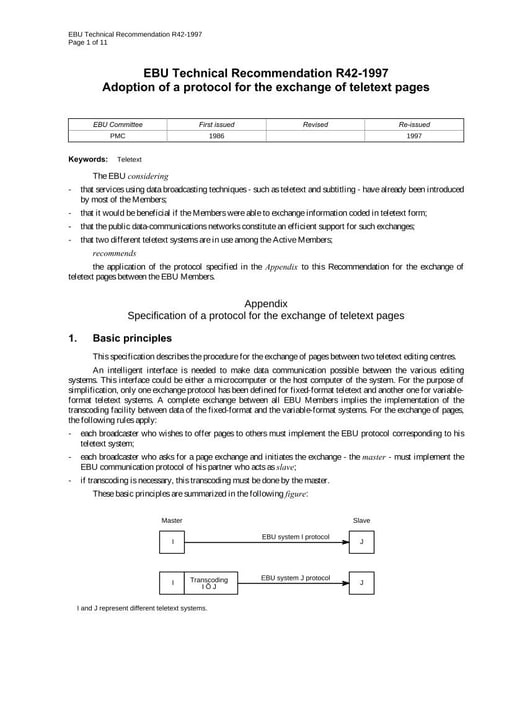 EBU Technical Recommendation R42-1997
Page 1 of 11

EBU Technical Recommendation R42-1997
Adoption of a protocol for the exchange of teletext pages

| EBU Committee | First issued | Revised | Re-issued |
|---|---|---|---|
| PMC | 1986 | | 1997 |

Keywords: Teletext

The EBU considering

- that services using data broadcasting techniques - such as teletext and subtitling - have already been introduced by most of the Members;
- that it would be beneficial if the Members were able to exchange information coded in teletext form;
- that the public data-communications networks constitute an efficient support for such exchanges;
- that two different teletext systems are in use among the Active Members;

recommends

the application of the protocol specified in the Appendix to this Recommendation for the exchange of teletext pages between the EBU Members.

Appendix
Specification of a protocol for the exchange of teletext pages

1. Basic principles

This specification describes the procedure for the exchange of pages between two teletext editing centres.

An intelligent interface is needed to make data communication possible between the various editing systems. This interface could be either a microcomputer or the host computer of the system. For the purpose of simplification, only one exchange protocol has been defined for fixed-format teletext and another one for variable-format teletext systems. A complete exchange between all EBU Members implies the implementation of the transcoding facility between data of the fixed-format and the variable-format systems. For the exchange of pages, the following rules apply:

- each broadcaster who wishes to offer pages to others must implement the EBU protocol corresponding to his teletext system;
- each broadcaster who asks for a page exchange and initiates the exchange - the master - must implement the EBU communication protocol of his partner who acts as slave;
- if transcoding is necessary, this transcoding must be done by the master.

These basic principles are summarized in the following figure:

Master
Slave
I
EBU system I protocol
J
I
Transcoding
I Ó J
EBU system J protocol
J

I and J represent different teletext systems.